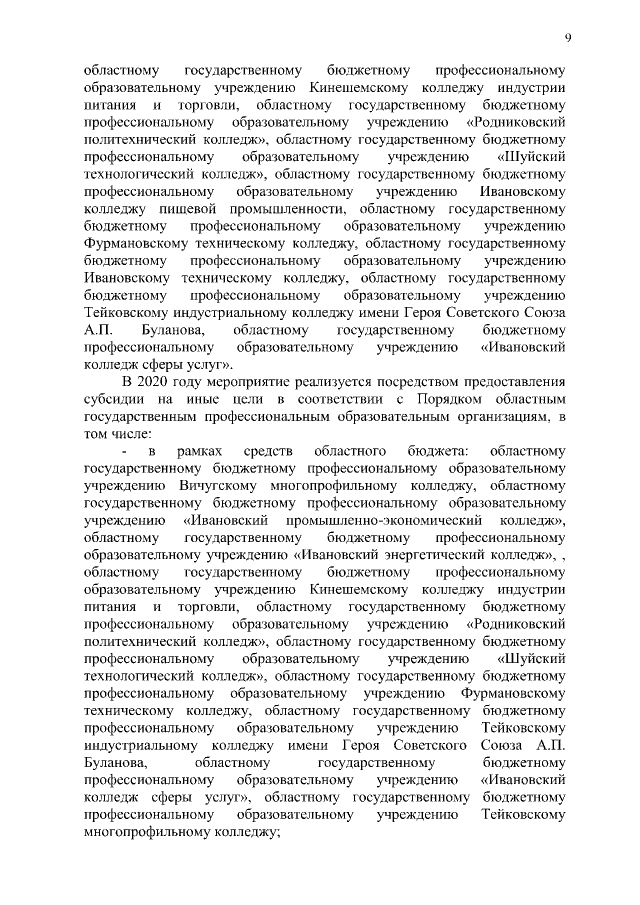 9

областному государственному бюджетному профессиональному образовательному учреждению Кинешемскому колледжу индустрии питания и торговли, областному государственному бюджетному профессиональному образовательному учреждению «Родниковский политехнический колледж», областному государственному бюджетному профессиональному образовательному учреждению «Шуйский технологический колледж», областному государственному бюджетному профессиональному образовательному учреждению Ивановскому колледжу пищевой промышленности, областному государственному бюджетному профессиональному образовательному учреждению Фурмановскому техническому колледжу, областному государственному бюджетному профессиональному образовательному учреждению Ивановскому техническому колледжу, областному государственному бюджетному профессиональному образовательному учреждению Тейковскому индустриальному колледжу имени Героя Советского Союза А.П. Буланова, областному государственному бюджетному профессиональному образовательному учреждению «Ивановский колледж сферы услуг».

В 2020 году мероприятие реализуется посредством предоставления субсидии на иные цели в соответствии с Порядком областным государственным профессиональным образовательным организациям, в том числе:

- в рамках средств областного бюджета: областному государственному бюджетному профессиональному образовательному учреждению Вичугскому многопрофильному колледжу, областному государственному бюджетному профессиональному образовательному учреждению «Ивановский промышленно-экономический колледж», областному государственному бюджетному профессиональному образовательному учреждению «Ивановский энергетический колледж», , областному государственному бюджетному профессиональному образовательному учреждению Кинешемскому колледжу индустрии питания и торговли, областному государственному бюджетному профессиональному образовательному учреждению «Родниковский политехнический колледж», областному государственному бюджетному профессиональному образовательному учреждению «Шуйский технологический колледж», областному государственному бюджетному профессиональному образовательному учреждению Фурмановскому техническому колледжу, областному государственному бюджетному профессиональному образовательному учреждению Тейковскому индустриальному колледжу имени Героя Советского Союза А.П. Буланова, областному государственному бюджетному профессиональному образовательному учреждению «Ивановский колледж сферы услуг», областному государственному бюджетному профессиональному образовательному учреждению Тейковскому многопрофильному колледжу;